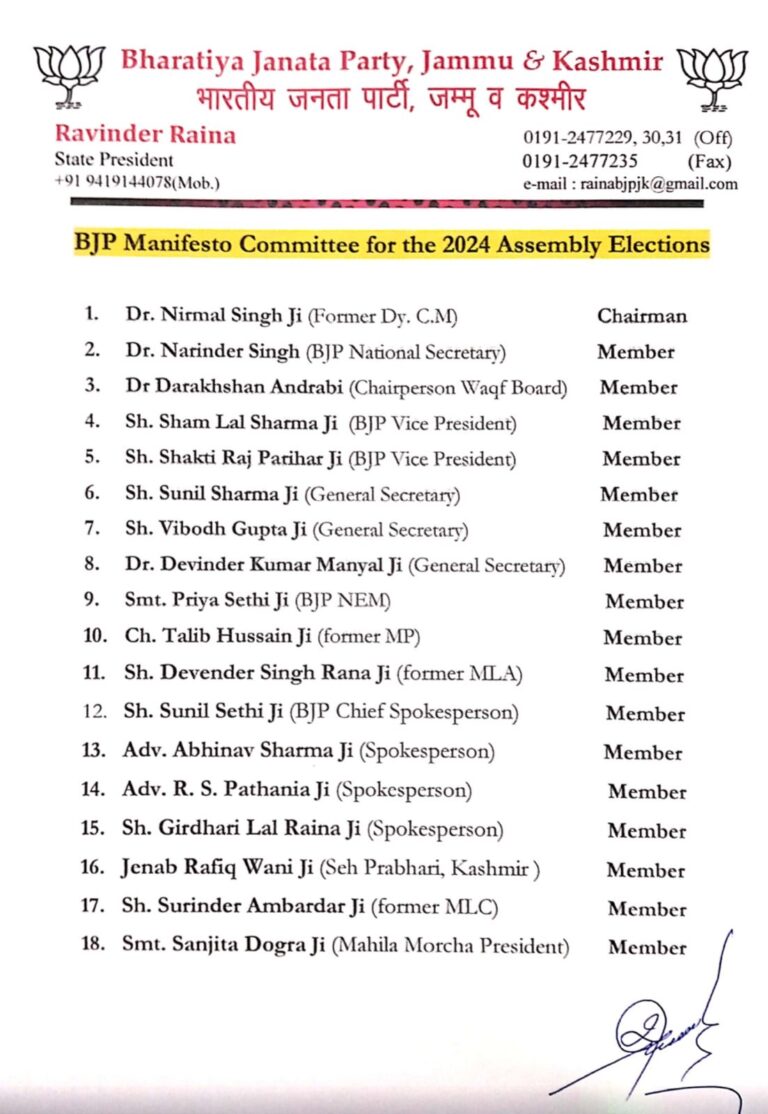 Bharatiya Janata Party, Jammu & Kashmir
भारतीय जनता पार्टी, जम्मू व कश्मीर

Ravinder Raina
State President
+91 9419144078(Mob.)

0191-2477229, 30,31 (Off)
0191-2477235 (Fax)
e-mail : rainabjpjk@gmail.com

BJP Manifesto Committee for the 2024 Assembly Elections

1. Dr. Nirmal Singh Ji (Former Dy. C.M) Chairman
2. Dr. Narinder Singh (BJP National Secretary) Member
3. Dr Darakhshan Andrabi (Chairperson Waqf Board) Member
4. Sh. Sham Lal Sharma Ji (BJP Vice President) Member
5. Sh. Shakti Raj Parihar Ji (BJP Vice President) Member
6. Sh. Sunil Sharma Ji (General Secretary) Member
7. Sh. Vibodh Gupta Ji (General Secretary) Member
8. Dr. Devinder Kumar Manyal Ji (General Secretary) Member
9. Smt. Priya Sethi Ji (BJP NEM) Member
10. Ch. Talib Hussain Ji (former MP) Member
11. Sh. Devender Singh Rana Ji (former MLA) Member
12. Sh. Sunil Sethi Ji (BJP Chief Spokesperson) Member
13. Adv. Abhinav Sharma Ji (Spokesperson) Member
14. Adv. R. S. Pathania Ji (Spokesperson) Member
15. Sh. Girdhari Lal Raina Ji (Spokesperson) Member
16. Jenab Rafiq Wani Ji (Seh Prabhari, Kashmir ) Member
17. Sh. Surinder Ambardar Ji (former MLC) Member
18. Smt. Sanjita Dogra Ji (Mahila Morcha President) Member